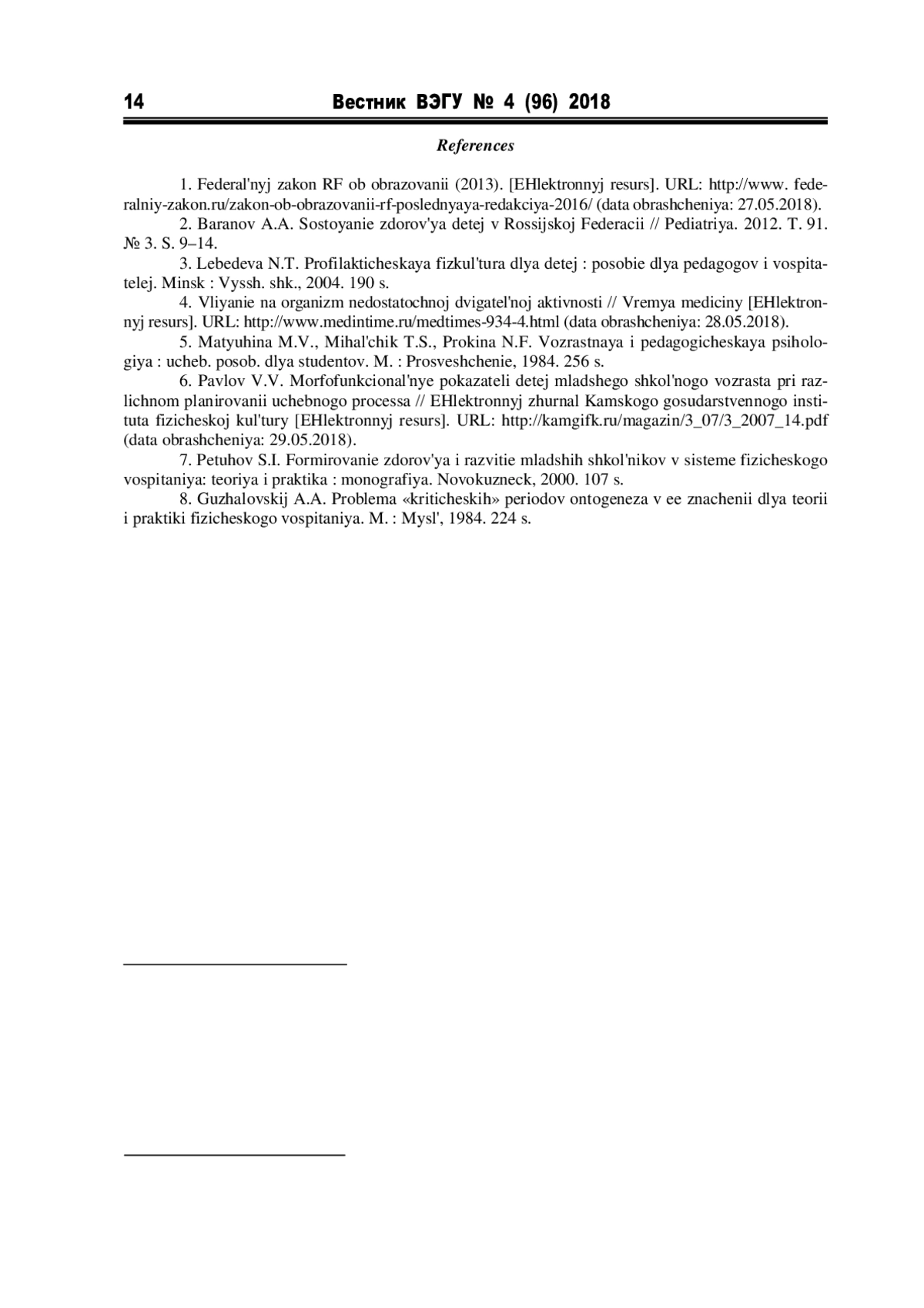 14 Вестник ВЭГУ № 4 (96) 2018

References

1. Federal'nyj zakon RF ob obrazovanii (2013). [EHlektronnyj resurs]. URL: http://www. federalniy-zakon.ru/zakon-ob-obrazovanii-rf-poslednyaya-redakciya-2016/ (data obrashcheniya: 27.05.2018).

2. Baranov A.A. Sostoyanie zdorov'ya detej v Rossijskoj Federacii // Pediatriya. 2012. T. 91. № 3. S. 9–14.

3. Lebedeva N.T. Profilakticheskaya fizkul'tura dlya detej : posobie dlya pedagogov i vospitatelej. Minsk : Vyssh. shk., 2004. 190 s.

4. Vliyanie na organizm nedostatochnoj dvigatel'noj aktivnosti // Vremya mediciny [EHlektronnyj resurs]. URL: http://www.medintime.ru/medtimes-934-4.html (data obrashcheniya: 28.05.2018).

5. Matyuhina M.V., Mihal'chik T.S., Prokina N.F. Vozrastnaya i pedagogicheskaya psihologiya : ucheb. posob. dlya studentov. M. : Prosveshchenie, 1984. 256 s.

6. Pavlov V.V. Morfofunkcional'nye pokazateli detej mladshego shkol'nogo vozrasta pri razlichnom planirovanii uchebnogo processa // EHlektronnyj zhurnal Kamskogo gosudarstvennogo instituta fizicheskoj kul'tury [EHlektronnyj resurs]. URL: http://kamgifk.ru/magazin/3_07/3_2007_14.pdf (data obrashcheniya: 29.05.2018).

7. Petuhov S.I. Formirovanie zdorov'ya i razvitie mladshih shkol'nikov v sisteme fizicheskogo vospitaniya: teoriya i praktika : monografiya. Novokuzneck, 2000. 107 s.

8. Guzhalovskij A.A. Problema «kriticheskih» periodov ontogeneza v ee znachenii dlya teorii i praktiki fizicheskogo vospitaniya. M. : Mysl', 1984. 224 s.